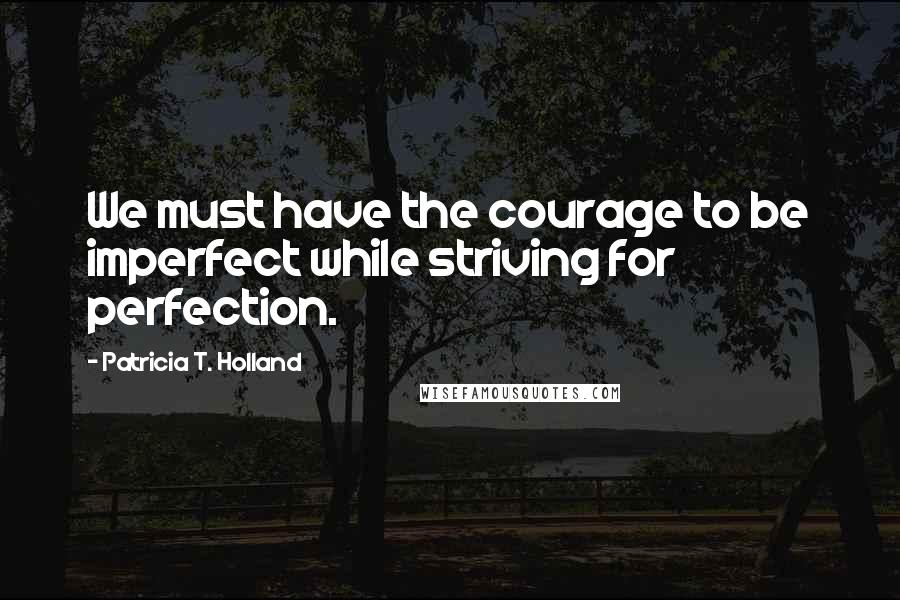 We must have the courage to be imperfect while striving for perfection.

- Patricia T. Holland

WISEFAMOUSQUOTES.COM